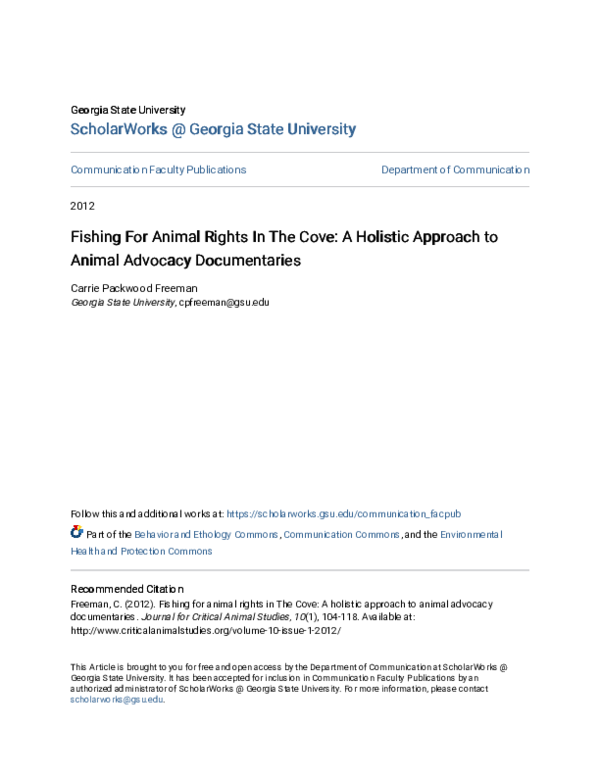 Georgia State University
ScholarWorks @ Georgia State University

Communication Faculty Publications

Department of Communication

2012

Fishing For Animal Rights In The Cove: A Holistic Approach to Animal Advocacy Documentaries

Carrie Packwood Freeman
Georgia State University, cpfreeman@gsu.edu

Follow this and additional works at: https://scholarworks.gsu.edu/communication_facpub

Part of the Behavior and Ethology Commons, Communication Commons, and the Environmental Health and Protection Commons

Recommended Citation
Freeman, C. (2012). Fishing for animal rights in The Cove: A holistic approach to animal advocacy documentaries. Journal for Critical Animal Studies, 10(1), 104-118. Available at: http://www.criticalanimalstudies.org/volume-10-issue-1-2012/

This Article is brought to you for free and open access by the Department of Communication at ScholarWorks @ Georgia State University. It has been accepted for inclusion in Communication Faculty Publications by an authorized administrator of ScholarWorks @ Georgia State University. For more information, please contact scholarworks@gsu.edu.